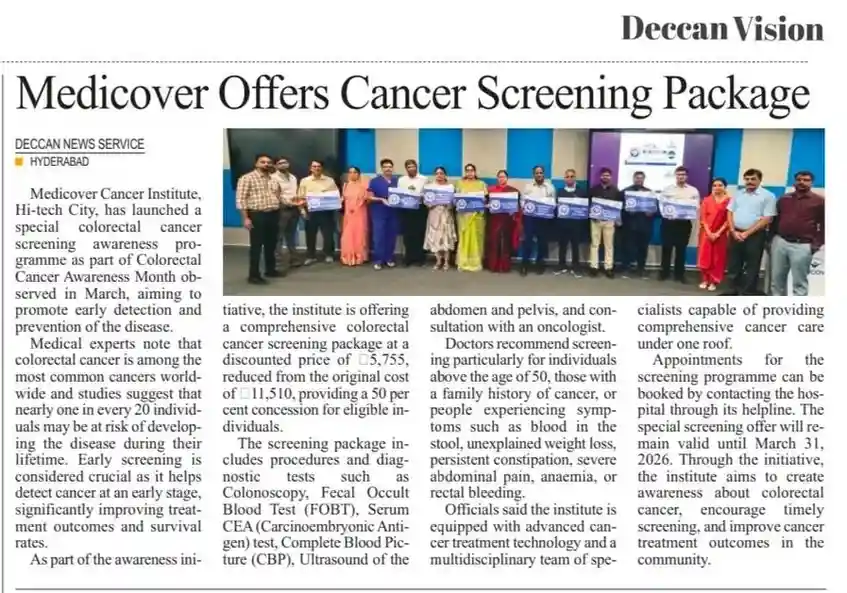 Deccan Vision

Medicover Offers Cancer Screening Package

DECCAN NEWS SERVICE
HYDERABAD

Medicover Cancer Institute, Hi-tech City, has launched a special colorectal cancer screening awareness programme as part of Colorectal Cancer Awareness Month observed in March, aiming to promote early detection and prevention of the disease.

Medical experts note that colorectal cancer is among the most common cancers worldwide and studies suggest that nearly one in every 20 individuals may be at risk of developing the disease during their lifetime. Early screening is considered crucial as it helps detect cancer at an early stage, significantly improving treatment outcomes and survival rates.

As part of the awareness initiative, the institute is offering a comprehensive colorectal cancer screening package at a discounted price of □5,755, reduced from the original cost of □11,510, providing a 50 per cent concession for eligible individuals.

The screening package includes procedures and diagnostic tests such as Colonoscopy, Fecal Occult Blood Test (FOBT), Serum CEA (Carcinoembryonic Antigen) test, Complete Blood Picture (CBP), Ultrasound of the abdomen and pelvis, and consultation with an oncologist.

Doctors recommend screening particularly for individuals above the age of 50, those with a family history of cancer, or people experiencing symptoms such as blood in the stool, unexplained weight loss, persistent constipation, severe abdominal pain, anaemia, or rectal bleeding.

Officials said the institute is equipped with advanced cancer treatment technology and a multidisciplinary team of specialists capable of providing comprehensive cancer care under one roof.

Appointments for the screening programme can be booked by contacting the hospital through its helpline. The special screening offer will remain valid until March 31, 2026. Through the initiative, the institute aims to create awareness about colorectal cancer, encourage timely screening, and improve cancer treatment outcomes in the community.